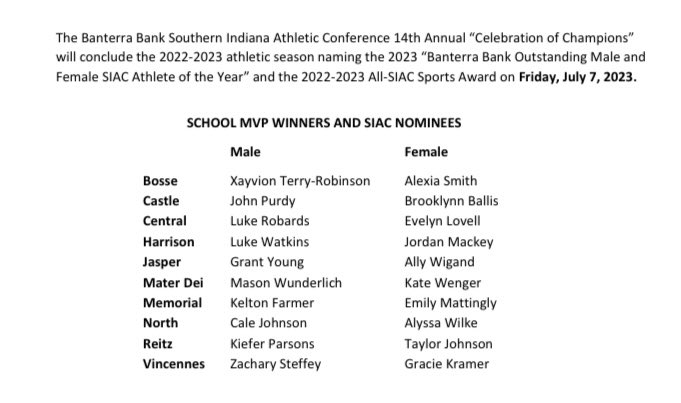 The Banterra Bank Southern Indiana Athletic Conference 14th Annual "Celebration of Champions" will conclude the 2022-2023 athletic season naming the 2023 "Banterra Bank Outstanding Male and Female SIAC Athlete of the Year" and the 2022-2023 All-SIAC Sports Award on Friday, July 7, 2023.

SCHOOL MVP WINNERS AND SIAC NOMINEES

|  | Male | Female |
|---|---|---|
| Bosse | Xayvion Terry-Robinson | Alexia Smith |
| Castle | John Purdy | Brooklynn Ballis |
| Central | Luke Robards | Evelyn Lovell |
| Harrison | Luke Watkins | Jordan Mackey |
| Jasper | Grant Young | Ally Wigand |
| Mater Dei | Mason Wunderlich | Kate Wenger |
| Memorial | Kelton Farmer | Emily Mattingly |
| North | Cale Johnson | Alyssa Wilke |
| Reitz | Kiefer Parsons | Taylor Johnson |
| Vincennes | Zachary Steffey | Gracie Kramer |